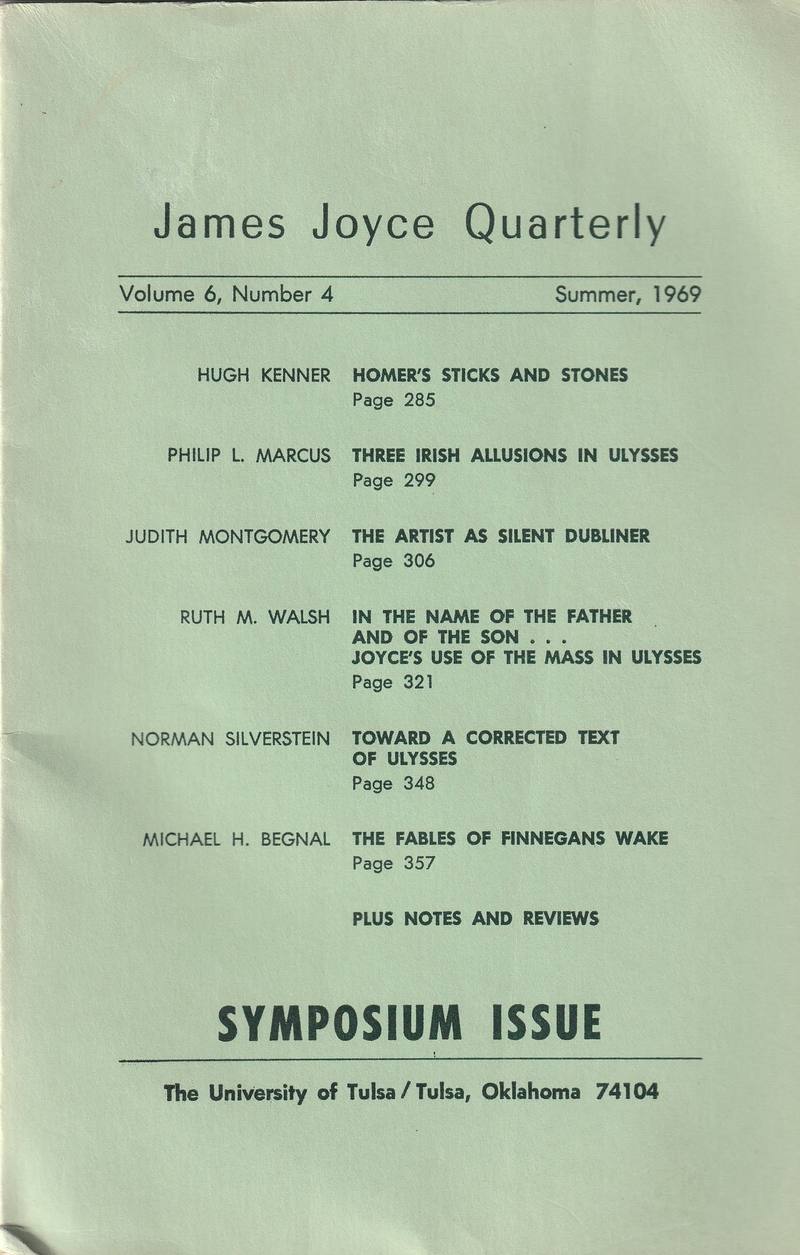 James Joyce Quarterly

Volume 6, Number 4 Summer, 1969

HUGH KENNER HOMER'S STICKS AND STONES
Page 285

PHILIP L. MARCUS THREE IRISH ALLUSIONS IN ULYSSES
Page 299

JUDITH MONTGOMERY THE ARTIST AS SILENT DUBLINER
Page 306

RUTH M. WALSH IN THE NAME OF THE FATHER AND OF THE SON . . . JOYCE'S USE OF THE MASS IN ULYSSES
Page 321

NORMAN SILVERSTEIN TOWARD A CORRECTED TEXT OF ULYSSES
Page 348

MICHAEL H. BEGNAL THE FABLES OF FINNEGANS WAKE
Page 357

PLUS NOTES AND REVIEWS

SYMPOSIUM ISSUE

The University of Tulsa / Tulsa, Oklahoma 74104